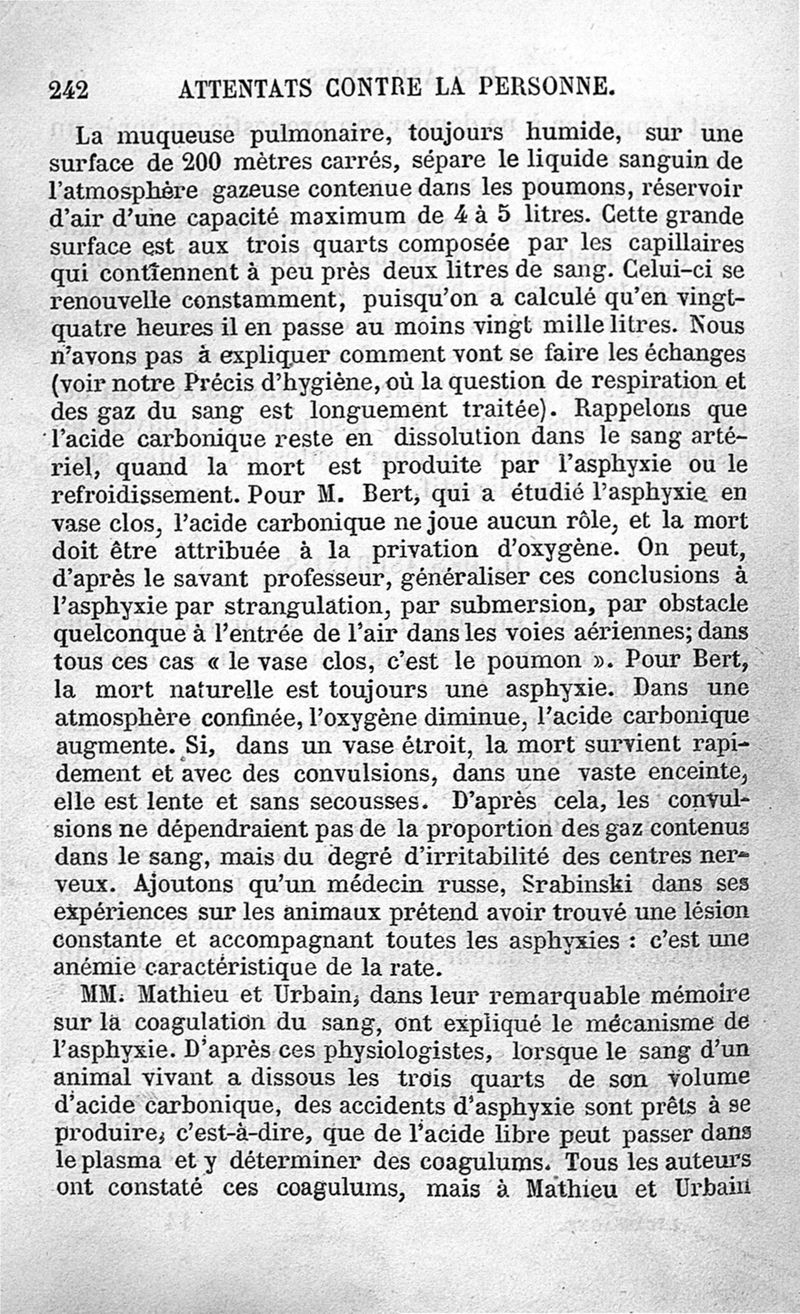 242 ATTENTATS CONTRE LA PERSONNE.

La muqueuse pulmonaire, toujours humide, sur une surface de 200 mètres carrés, sépare le liquide sanguin de l'atmosphère gazeuse contenue dans les poumons, réservoir d'air d'une capacité maximum de 4 à 5 litres. Cette grande surface est aux trois quarts composée par les capillaires qui contiennent à peu près deux litres de sang. Celui-ci se renouvelle constamment, puisqu'on a calculé qu'en vingt-quatre heures il en passe au moins vingt mille litres. Nous n'avons pas à expliquer comment vont se faire les échanges (voir notre Précis d'hygiène, où la question de respiration et des gaz du sang est longuement traitée). Rappelons que l'acide carbonique reste en dissolution dans le sang artériel, quand la mort est produite par l'asphyxie ou le refroidissement. Pour M. Bert, qui a étudié l'asphyxie en vase clos, l'acide carbonique ne joue aucun rôle, et la mort doit être attribuée à la privation d'oxygène. On peut, d'après le savant professeur, généraliser ces conclusions à l'asphyxie par strangulation, par submersion, par obstacle quelconque à l'entrée de l'air dans les voies aériennes; dans tous ces cas « le vase clos, c'est le poumon ». Pour Bert, la mort naturelle est toujours une asphyxie. Dans une atmosphère confinée, l'oxygène diminue, l'acide carbonique augmente. Si, dans un vase étroit, la mort survient rapidement et avec des convulsions, dans une vaste enceinte, elle est lente et sans secousses. D'après cela, les convulsions ne dépendraient pas de la proportion des gaz contenus dans le sang, mais du degré d'irritabilité des centres nerveux. Ajoutons qu'un médecin russe, Srabinski dans ses expériences sur les animaux prétend avoir trouvé une lésion constante et accompagnant toutes les asphyxies : c'est une anémie caractéristique de la rate.

MM. Mathieu et Urbain, dans leur remarquable mémoire sur la coagulation du sang, ont expliqué le mécanisme de l'asphyxie. D'après ces physiologistes, lorsque le sang d'un animal vivant a dissous les trois quarts de son volume d'acide carbonique, des accidents d'asphyxie sont prêts à se produire, c'est-à-dire, que de l'acide libre peut passer dans le plasma et y déterminer des coagulums. Tous les auteurs ont constaté ces coagulums, mais à Mathieu et Urbain